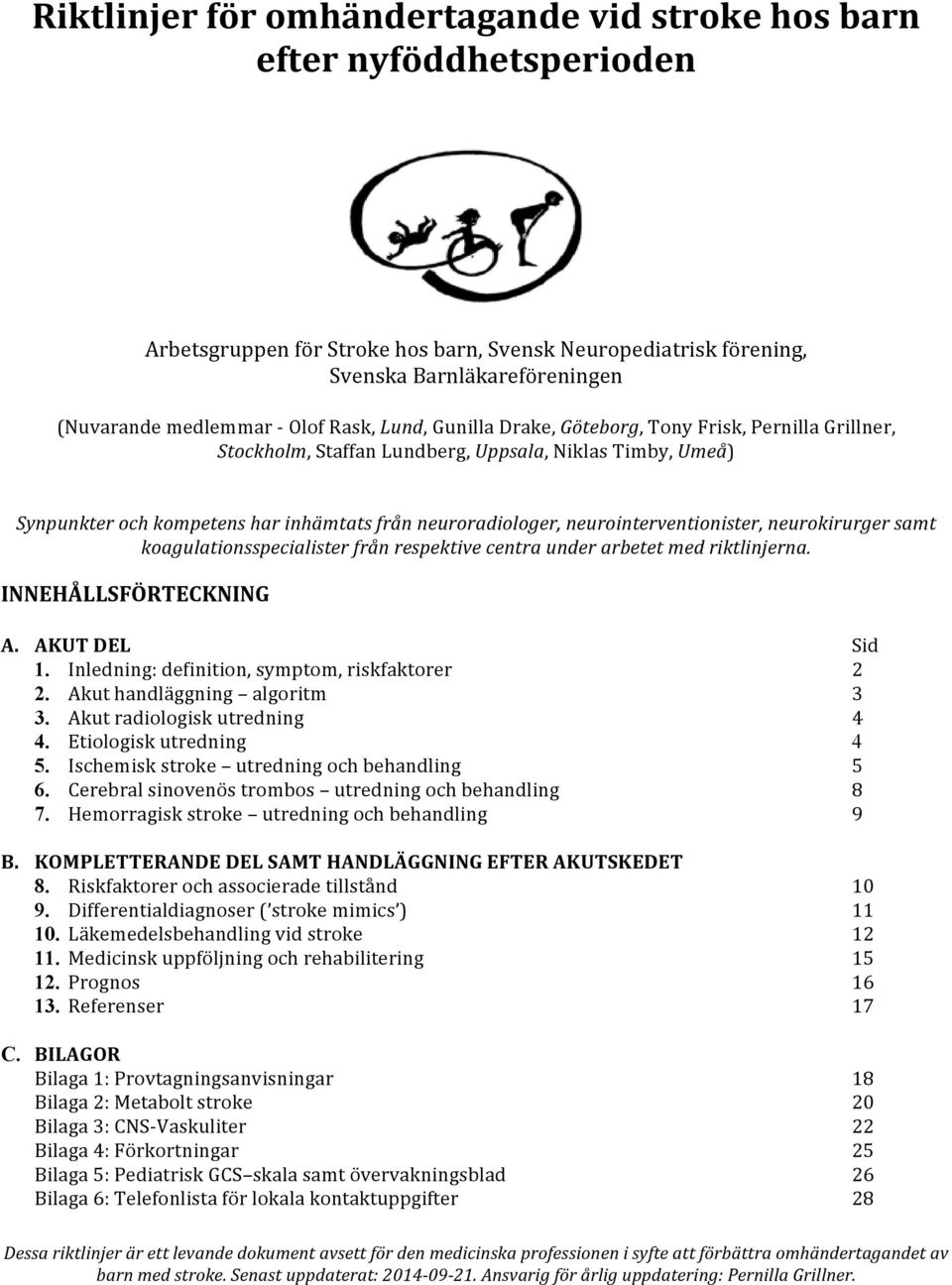 Riktlinjer för omhändertagande vid stroke hos barn efter nyföddhetsperioden

Arbetsgruppen för Stroke hos barn, Svensk Neuropediatrisk förening, Svenska Barnläkareföreningen

(Nuvarande medlemmar - Olof Rask, Lund, Gunilla Drake, Göteborg, Tony Frisk, Pernilla Grillner, Stockholm, Staffan Lundberg, Uppsala, Niklas Timby, Umeå)

Synpunkter och kompetens har inhämtats från neuroradiologer, neurointerventionister, neurokirurger samt koagulationsspecialister från respektive centra under arbetet med riktlinjerna.

INNEHÅLLSFÖRTECKNING

A. AKUT DEL Sid
1. Inledning: definition, symptom, riskfaktorer 2
2. Akut handläggning – algoritm 3
3. Akut radiologisk utredning 4
4. Etiologisk utredning 4
5. Ischemisk stroke – utredning och behandling 5
6. Cerebral sinovenös trombos – utredning och behandling 8
7. Hemorragisk stroke – utredning och behandling 9

B. KOMPLETTERANDE DEL SAMT HANDLÄGGNING EFTER AKUTSKEDET
8. Riskfaktorer och associerade tillstånd 10
9. Differentialdiagnoser (’stroke mimics’) 11
10. Läkemedelsbehandling vid stroke 12
11. Medicinsk uppföljning och rehabilitering 15
12. Prognos 16
13. Referenser 17

C. BILAGOR
Bilaga 1: Provtagningsanvisningar 18
Bilaga 2: Metabolt stroke 20
Bilaga 3: CNS-Vaskuliter 22
Bilaga 4: Förkortningar 25
Bilaga 5: Pediatrisk GCS–skala samt övervakningsblad 26
Bilaga 6: Telefonlista för lokala kontaktuppgifter 28

Dessa riktlinjer är ett levande dokument avsett för den medicinska professionen i syfte att förbättra omhändertagandet av barn med stroke. Senast uppdaterat: 2014-09-21. Ansvarig för årlig uppdatering: Pernilla Grillner.